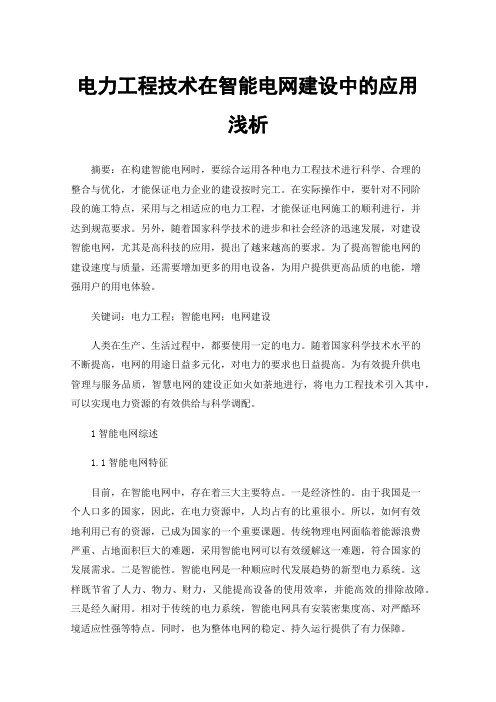 电力工程技术在智能电网建设中的应用浅析

摘要：在构建智能电网时，要综合运用各种电力工程技术进行科学、合理的整合与优化，才能保证电力企业的建设按时完工。在实际操作中，要针对不同阶段的施工特点，采用与之相适应的电力工程，才能保证电网施工的顺利进行，并达到规范要求。另外，随着国家科学技术的进步和社会经济的迅速发展，对建设智能电网，尤其是高科技的应用，提出了越来越高的要求。为了提高智能电网的建设速度与质量，还需要增加更多的用电设备，为用户提供更高品质的电能，增强用户的用电体验。

关键词：电力工程；智能电网；电网建设

人类在生产、生活过程中，都要使用一定的电力。随着国家科学技术水平的不断提高，电网的用途日益多元化，对电力的要求也日益提高。为有效提升供电管理与服务品质，智慧电网的建设正如火如荼地进行，将电力工程技术引入其中，可以实现电力资源的有效供给与科学调配。

1 智能电网综述

1.1 智能电网特征

目前，在智能电网中，存在着三大主要特点。一是经济性的。由于我国是一个人口多的国家，因此，在电力资源中，人均占有的比重很小。所以，如何有效地利用已有的资源，已成为国家的一个重要课题。传统物理电网面临着能源浪费严重、占地面积巨大的难题，采用智能电网可以有效缓解这一难题，符合国家的发展需求。二是智能性。智能电网是一种顺应时代发展趋势的新型电力系统。这样既节省了人力、物力、财力，又能提高设备的使用效率，并能高效的排除故障。三是经久耐用。相对于传统的电力系统，智能电网具有安装密集度高、对严酷环境适应性强等特点。同时，也为整体电网的稳定、持久运行提供了有力保障。